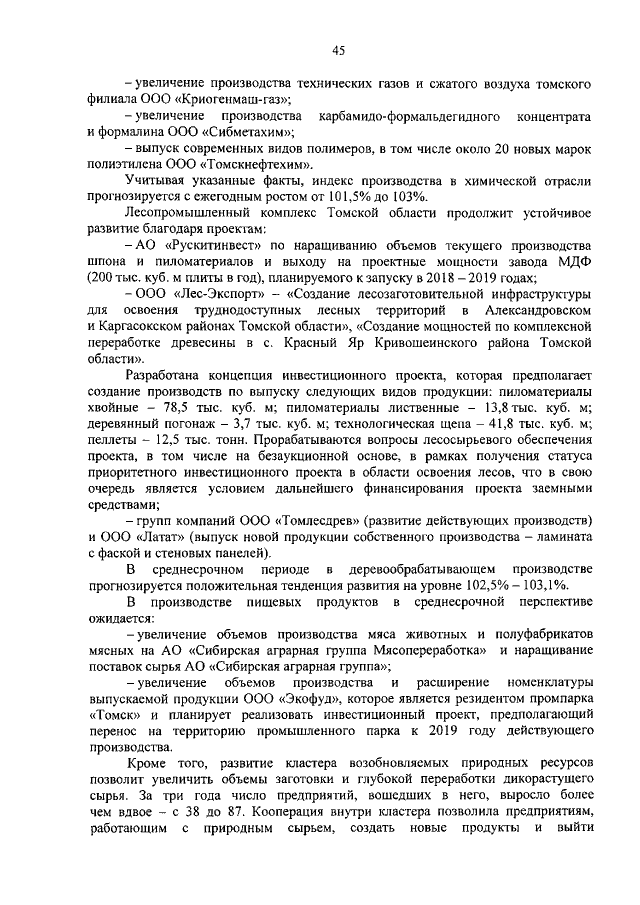 45

– увеличение производства технических газов и сжатого воздуха томского филиала ООО «Криогенмаш-газ»;

– увеличение производства карбамидо-формальдегидного концентрата и формалина ООО «Сибметахим»;

– выпуск современных видов полимеров, в том числе около 20 новых марок полиэтилена ООО «Томскнефтехим».

Учитывая указанные факты, индекс производства в химической отрасли прогнозируется с ежегодным ростом от 101,5% до 103%.

Лесопромышленный комплекс Томской области продолжит устойчивое развитие благодаря проектам:

– АО «Рускитинвест» по наращиванию объемов текущего производства шпона и пиломатериалов и выходу на проектные мощности завода МДФ (200 тыс. куб. м плиты в год), планируемого к запуску в 2018 – 2019 годах;

– ООО «Лес-Экспорт» – «Создание лесозаготовительной инфраструктуры для освоения труднодоступных лесных территорий в Александровском и Каргасокском районах Томской области», «Создание мощностей по комплексной переработке древесины в с. Красный Яр Кривошеинского района Томской области».

Разработана концепция инвестиционного проекта, которая предполагает создание производств по выпуску следующих видов продукции: пиломатериалы хвойные – 78,5 тыс. куб. м; пиломатериалы лиственные – 13,8 тыс. куб. м; деревянный погонаж – 3,7 тыс. куб. м; технологическая щепа – 41,8 тыс. куб. м; пеллеты – 12,5 тыс. тонн. Прорабатываются вопросы лесосырьевого обеспечения проекта, в том числе на безаукционной основе, в рамках получения статуса приоритетного инвестиционного проекта в области освоения лесов, что в свою очередь является условием дальнейшего финансирования проекта заемными средствами;

– групп компаний ООО «Томлесдрев» (развитие действующих производств) и ООО «Латат» (выпуск новой продукции собственного производства – ламината с фаской и стеновых панелей).

В среднесрочном периоде в деревообрабатывающем производстве прогнозируется положительная тенденция развития на уровне 102,5% – 103,1%.

В производстве пищевых продуктов в среднесрочной перспективе ожидается:

– увеличение объемов производства мяса животных и полуфабрикатов мясных на АО «Сибирская аграрная группа Мясопереработка» и наращивание поставок сырья АО «Сибирская аграрная группа»;

– увеличение объемов производства и расширение номенклатуры выпускаемой продукции ООО «Экофуд», которое является резидентом промпарка «Томск» и планирует реализовать инвестиционный проект, предполагающий перенос на территорию промышленного парка к 2019 году действующего производства.

Кроме того, развитие кластера возобновляемых природных ресурсов позволит увеличить объемы заготовки и глубокой переработки дикорастущего сырья. За три года число предприятий, вошедших в него, выросло более чем вдвое – с 38 до 87. Кооперация внутри кластера позволила предприятиям, работающим с природным сырьем, создать новые продукты и выйти